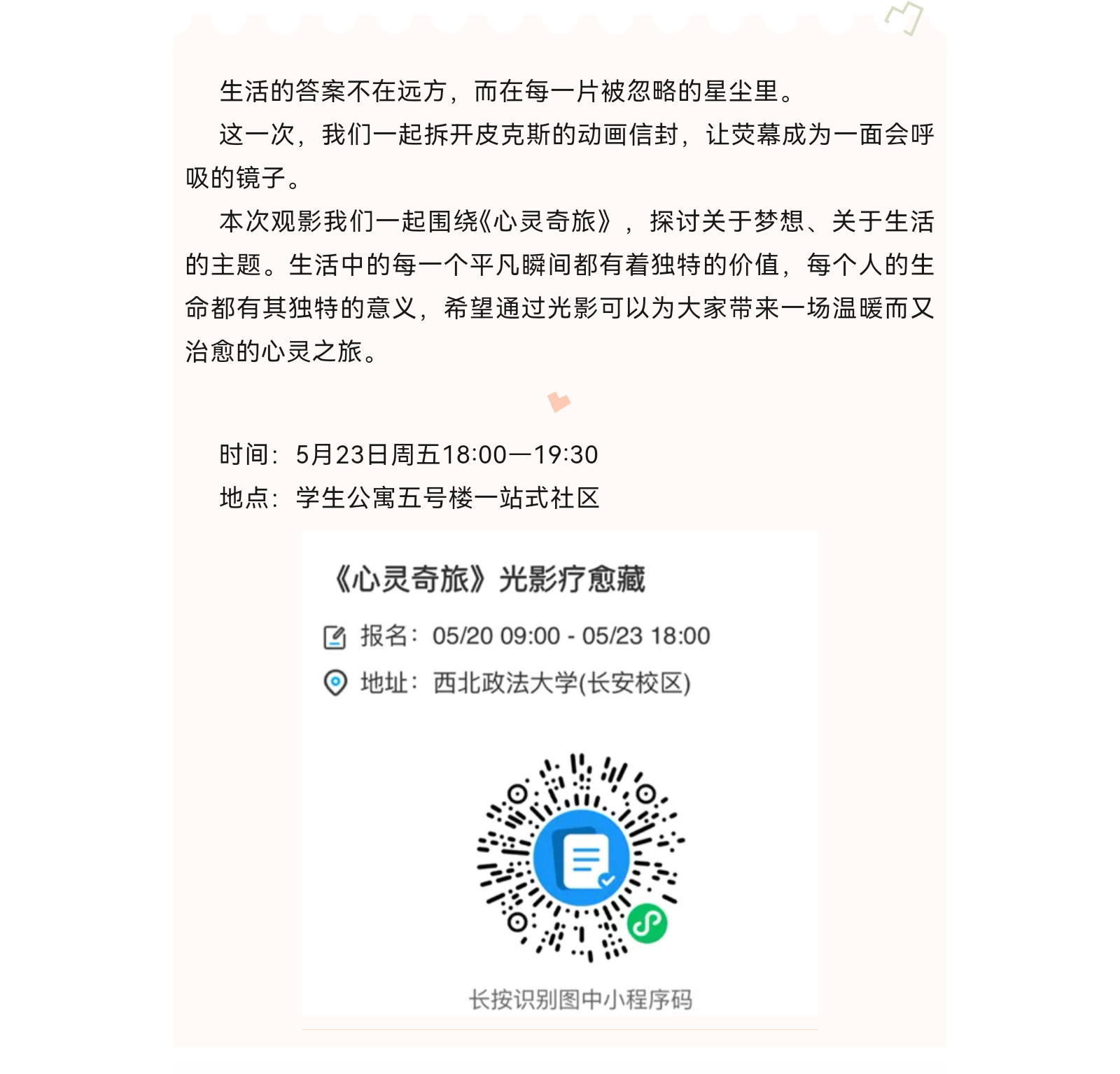 生活的答案不在远方，而在每一片被忽略的星尘里。

这一次，我们一起拆开皮克斯的动画信封，让荧幕成为一面会呼吸的镜子。

本次观影我们一起围绕《心灵奇旅》，探讨关于梦想、关于生活的主题。生活中的每一个平凡瞬间都有着独特的价值，每个人的生命都有其独特的意义，希望通过光影可以为大家带来一场温暖而又治愈的心灵之旅。

时间：5月23日周五18:00—19:30
地点：学生公寓五号楼一站式社区

《心灵奇旅》光影疗愈藏

报名：05/20 09:00 - 05/23 18:00
地址：西北政法大学(长安校区)

长按识别图中小程序码